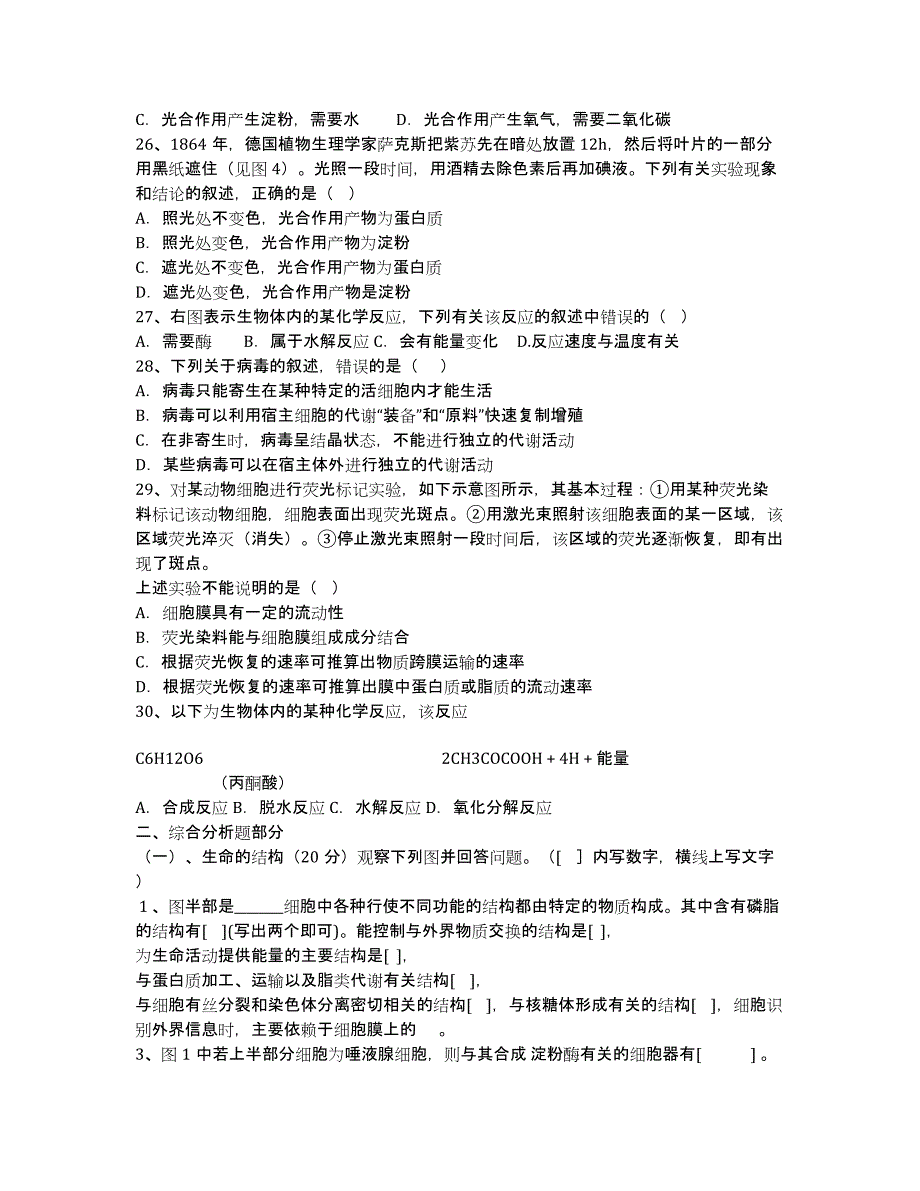 C. 光合作用产生淀粉，需要水　　D. 光合作用产生氧气，需要二氧化碳

26、1864 年，德国植物生理学家萨克斯把紫苏先在暗处放置 12h，然后将叶片的一部分用黑纸遮住（见图 4）。光照一段时间，用酒精去除色素后再加碘液。下列有关实验现象和结论的叙述，正确的是（ ）

A. 照光处不变色，光合作用产物为蛋白质

B. 照光处变色，光合作用产物为淀粉

C. 遮光处不变色，光合作用产物为蛋白质

D. 遮光处变色，光合作用产物是淀粉

27、右图表示生物体内的某化学反应，下列有关该反应的叙述中错误的（ ）

A. 需要酶　　B. 属于水解反应 C. 会有能量变化　D.反应速度与温度有关

28、下列关于病毒的叙述，错误的是（　）

A. 病毒只能寄生在某种特定的活细胞内才能生活

B. 病毒可以利用宿主细胞的代谢“装备”和“原料”快速复制增殖

C. 在非寄生时，病毒呈结晶状态，不能进行独立的代谢活动

D. 某些病毒可以在宿主体外进行独立的代谢活动

29、对某动物细胞进行荧光标记实验，如下示意图所示，其基本过程：①用某种荧光染料标记该动物细胞，细胞表面出现荧光斑点。②用激光束照射该细胞表面的某一区域，该区域荧光淬灭（消失）。③停止激光束照射一段时间后，该区域的荧光逐渐恢复，即有出现了斑点。

上述实验不能说明的是（　）

A. 细胞膜具有一定的流动性

B. 荧光染料能与细胞膜组成成分结合

C. 根据荧光恢复的速率可推算出物质跨膜运输的速率

D. 根据荧光恢复的速率可推算出膜中蛋白质或脂质的流动速率

30、以下为生物体内的某种化学反应，该反应

C6H12O6　　　　　　　　　　2CH3COCOOH + 4H + 能量
（丙酮酸）

A. 合成反应 B. 脱水反应 C. 水解反应 D. 氧化分解反应

二、综合分析题部分

（一）、生命的结构（20 分）观察下列图并回答问题。（[ ] 内写数字，横线上写文字）

1、图半部是______细胞中各种行使不同功能的结构都由特定的物质构成。其中含有磷脂的结构有[ ](写出两个即可)。能控制与外界物质交换的结构是[ ],

为生命活动提供能量的主要结构是[ ],

与蛋白质加工、运输以及脂类代谢有关结构[ ],

与细胞有丝分裂和染色体分离密切相关的结构[ ]，与核糖体形成有关的结构[ ]，细胞识别外界信息时，主要依赖于细胞膜上的　。

3、图 1 中若上半部分细胞为唾液腺细胞，则与其合成 淀粉酶有关的细胞器有[　　]。